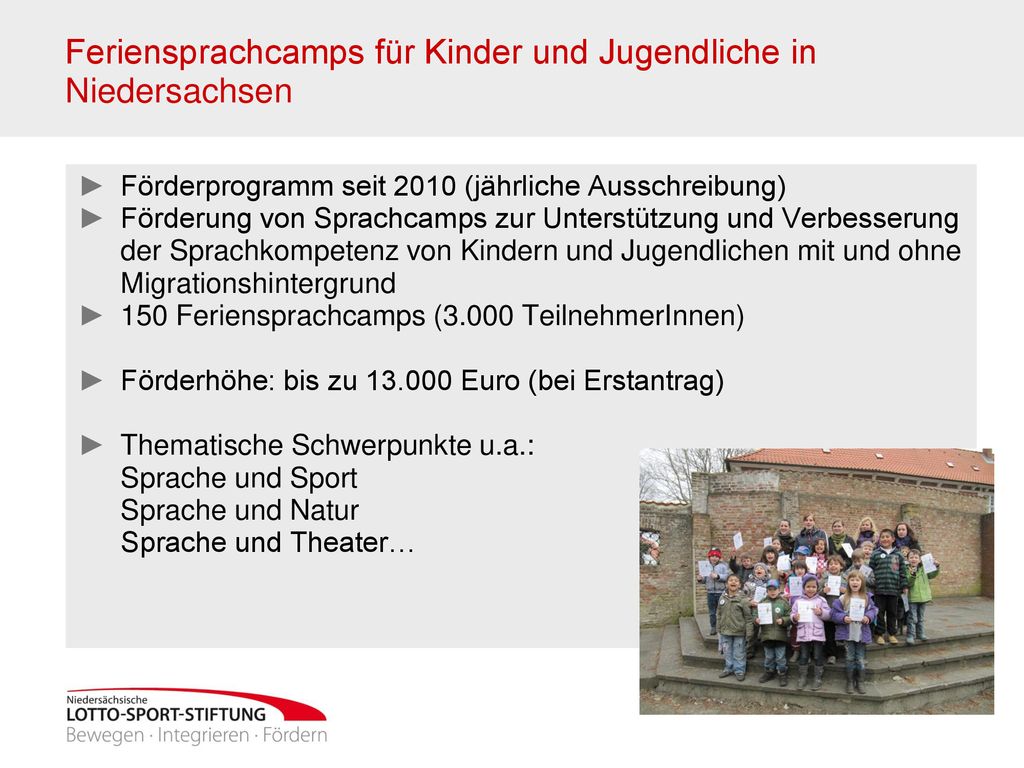 Feriensprachcamps für Kinder und Jugendliche in Niedersachsen

► Förderprogramm seit 2010 (jährliche Ausschreibung)
► Förderung von Sprachcamps zur Unterstützung und Verbesserung der Sprachkompetenz von Kindern und Jugendlichen mit und ohne Migrationshintergrund
► 150 Feriensprachcamps (3.000 TeilnehmerInnen)

► Förderhöhe: bis zu 13.000 Euro (bei Erstantrag)

► Thematische Schwerpunkte u.a.:
Sprache und Sport
Sprache und Natur
Sprache und Theater…

Niedersächsische
LOTTO-SPORT-STIFTUNG
Bewegen · Integrieren · Fördern